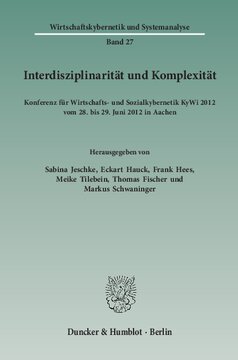 Wirtschaftskybernetik und Systemanalyse

Band 27

Interdisziplinarität und Komplexität

Konferenz für Wirtschafts- und Sozialkybernetik KyWi 2012
vom 28. bis 29. Juni 2012 in Aachen

Herausgegeben von

Sabina Jeschke, Eckart Hauck, Frank Hees, Meike Tilebein, Thomas Fischer und Markus Schwaninger

Duncker & Humblot · Berlin